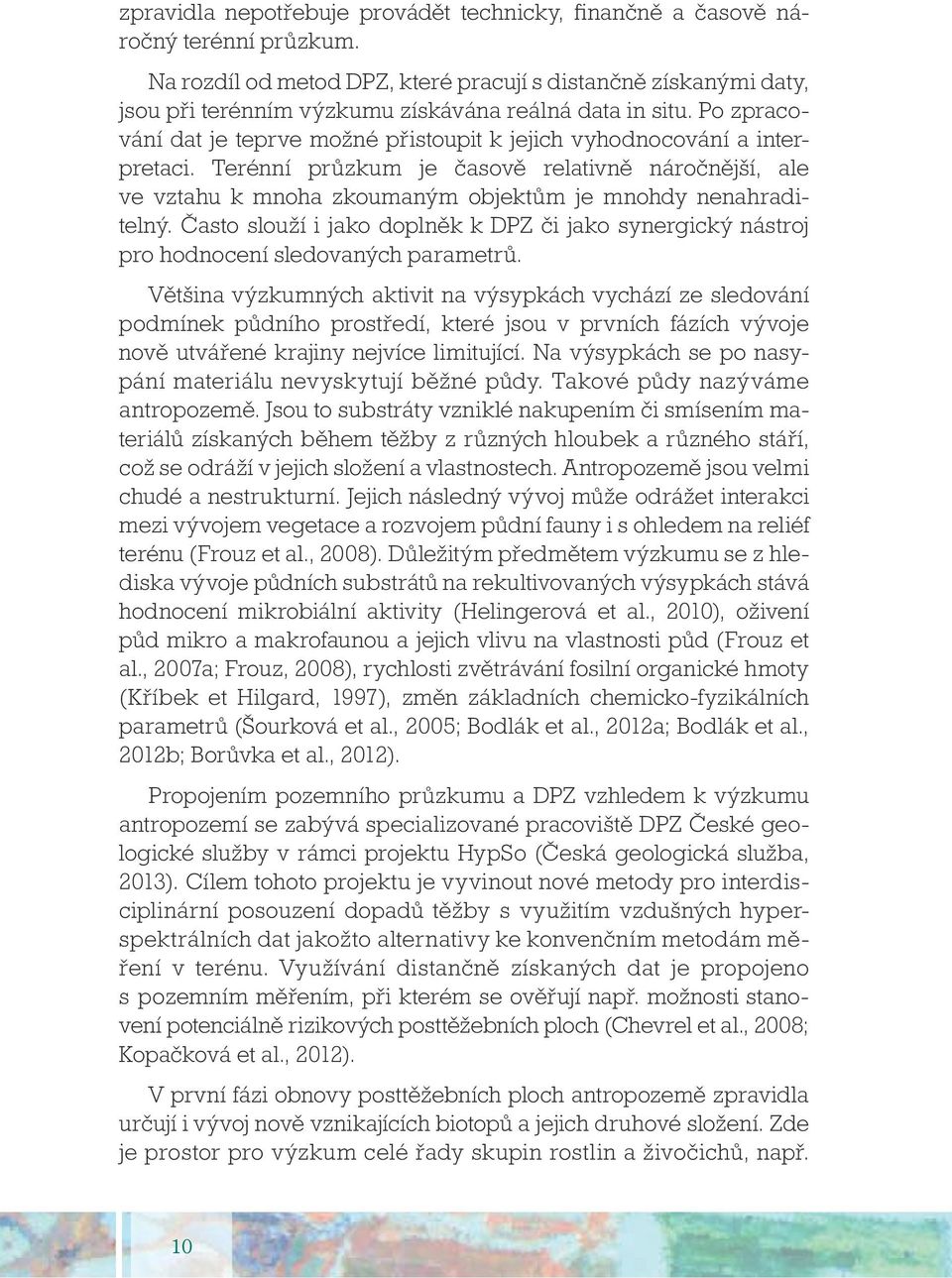 zpravidla nepotřebuje provádět technicky, finančně a časově náročný terénní průzkum.

Na rozdíl od metod DPZ, které pracují s distančně získanými daty, jsou při terénním výzkumu získávána reálná data in situ. Po zpracování dat je teprve možné přistoupit k jejich vyhodnocování a interpretaci. Terénní průzkum je časově relativně náročnější, ale ve vztahu k mnoha zkoumaným objektům je mnohdy nenahraditelný. Často slouží i jako doplněk k DPZ či jako synergický nástroj pro hodnocení sledovaných parametrů.

Většina výzkumných aktivit na výsypkách vychází ze sledování podmínek půdního prostředí, které jsou v prvních fázích vývoje nově utvářené krajiny nejvíce limitující. Na výsypkách se po nasypání materiálu nevyskytují běžné půdy. Takové půdy nazýváme antropozemě. Jsou to substráty vzniklé nakupením či smísením materiálů získaných během těžby z různých hloubek a různého stáří, což se odráží v jejich složení a vlastnostech. Antropozemě jsou velmi chudé a nestrukturní. Jejich následný vývoj může odrážet interakci mezi vývojem vegetace a rozvojem půdní fauny i s ohledem na reliéf terénu (Frouz et al., 2008). Důležitým předmětem výzkumu se z hlediska vývoje půdních substrátů na rekultivovaných výsypkách stává hodnocení mikrobiální aktivity (Helingerová et al., 2010), oživení půd mikro a makrofaunou a jejich vlivu na vlastnosti půd (Frouz et al., 2007a; Frouz, 2008), rychlosti zvětrávání fosilní organické hmoty (Kříbek et Hilgard, 1997), změn základních chemicko-fyzikálních parametrů (Šourková et al., 2005; Bodlák et al., 2012a; Bodlák et al., 2012b; Borůvka et al., 2012).

Propojením pozemního průzkumu a DPZ vzhledem k výzkumu antropozemí se zabývá specializované pracoviště DPZ České geologické služby v rámci projektu HypSo (Česká geologická služba, 2013). Cílem tohoto projektu je vyvinout nové metody pro interdisciplinární posouzení dopadů těžby s využitím vzdušných hyperspektrálních dat jakožto alternativy ke konvenčním metodám měření v terénu. Využívání distančně získaných dat je propojeno s pozemním měřením, při kterém se ověřují např. možnosti stanovení potenciálně rizikových posttěžebních ploch (Chevrel et al., 2008; Kopačková et al., 2012).

V první fázi obnovy posttěžebních ploch antropozemě zpravidla určují i vývoj nově vznikajících biotopů a jejich druhové složení. Zde je prostor pro výzkum celé řady skupin rostlin a živočichů, např.

10